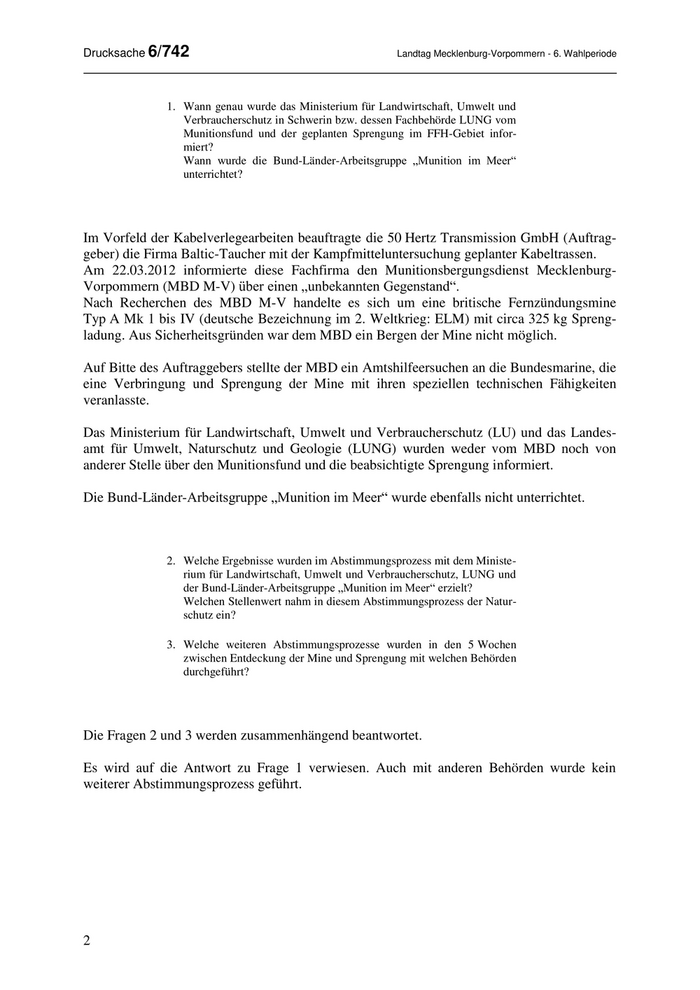 Drucksache 6/742

Landtag Mecklenburg-Vorpommern - 6. Wahlperiode

1. Wann genau wurde das Ministerium für Landwirtschaft, Umwelt und Verbraucherschutz in Schwerin bzw. dessen Fachbehörde LUNG vom Munitionsfund und der geplanten Sprengung im FFH-Gebiet informiert?
Wann wurde die Bund-Länder-Arbeitsgruppe „Munition im Meer“ unterrichtet?

Im Vorfeld der Kabelverlegearbeiten beauftragte die 50 Hertz Transmission GmbH (Auftraggeber) die Firma Baltic-Taucher mit der Kampfmitteluntersuchung geplanter Kabeltrassen.
Am 22.03.2012 informierte diese Fachfirma den Munitionsbergungsdienst Mecklenburg-Vorpommern (MBD M-V) über einen „unbekannten Gegenstand“.
Nach Recherchen des MBD M-V handelte es sich um eine britische Fernzündungsmine Typ A Mk 1 bis IV (deutsche Bezeichnung im 2. Weltkrieg: ELM) mit circa 325 kg Sprengladung. Aus Sicherheitsgründen war dem MBD ein Bergen der Mine nicht möglich.

Auf Bitte des Auftraggebers stellte der MBD ein Amtshilfeersuchen an die Bundesmarine, die eine Verbringung und Sprengung der Mine mit ihren speziellen technischen Fähigkeiten veranlasste.

Das Ministerium für Landwirtschaft, Umwelt und Verbraucherschutz (LU) und das Landesamt für Umwelt, Naturschutz und Geologie (LUNG) wurden weder vom MBD noch von anderer Stelle über den Munitionsfund und die beabsichtigte Sprengung informiert.

Die Bund-Länder-Arbeitsgruppe „Munition im Meer“ wurde ebenfalls nicht unterrichtet.

2. Welche Ergebnisse wurden im Abstimmungsprozess mit dem Ministerium für Landwirtschaft, Umwelt und Verbraucherschutz, LUNG und der Bund-Länder-Arbeitsgruppe „Munition im Meer“ erzielt?
Welchen Stellenwert nahm in diesem Abstimmungsprozess der Naturschutz ein?

3. Welche weiteren Abstimmungsprozesse wurden in den 5 Wochen zwischen Entdeckung der Mine und Sprengung mit welchen Behörden durchgeführt?

Die Fragen 2 und 3 werden zusammenhängend beantwortet.

Es wird auf die Antwort zu Frage 1 verwiesen. Auch mit anderen Behörden wurde kein weiterer Abstimmungsprozess geführt.

2